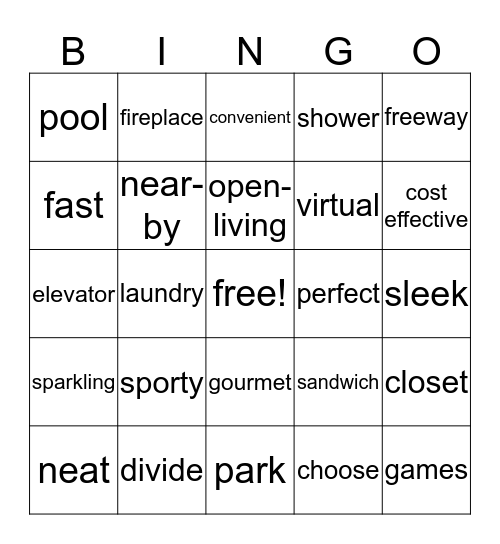 | B | I | N | G | O |
|---|---|---|---|---|
| pool | fireplace | convenient | shower | freeway |
| fast | near-by | open-living | virtual | cost effective |
| elevator | laundry | free! | perfect | sleek |
| sparkling | sporty | gourmet | sandwich | closet |
| neat | divide | park | choose | games |